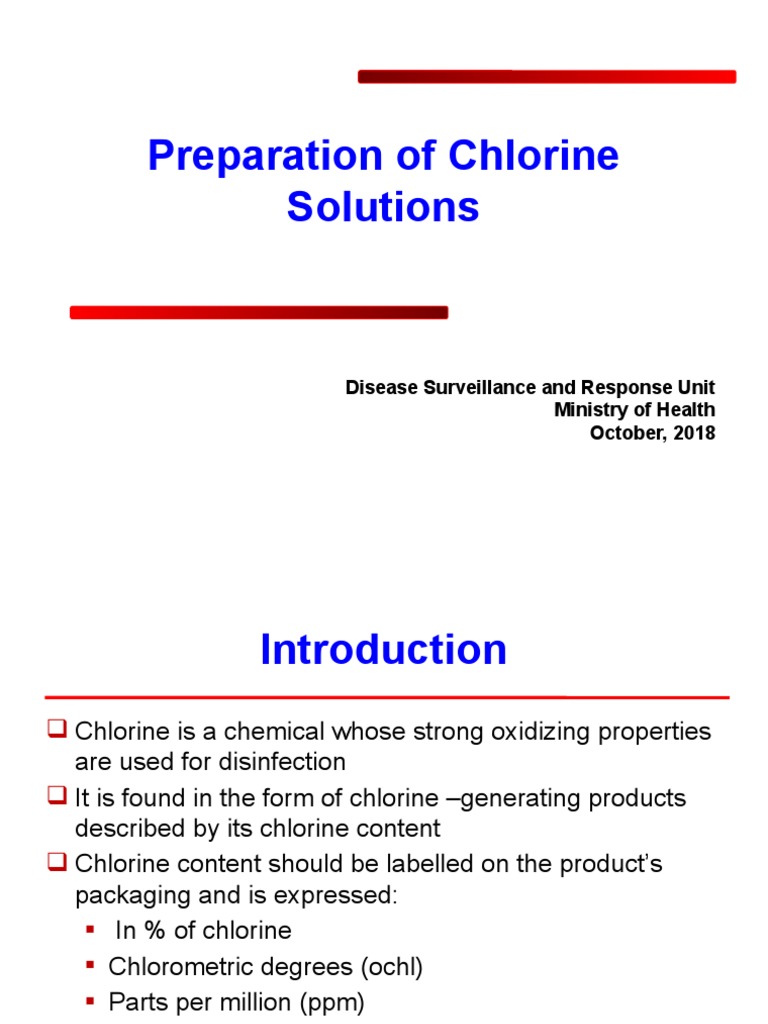 Preparation of Chlorine Solutions

Disease Surveillance and Response Unit
Ministry of Health
October, 2018

Introduction

❑ Chlorine is a chemical whose strong oxidizing properties are used for disinfection

❑ It is found in the form of chlorine –generating products described by its chlorine content

❑ Chlorine content should be labelled on the product's packaging and is expressed:

▪ In % of chlorine

▪ Chlorometric degrees (ochl)

▪ Parts per million (ppm)